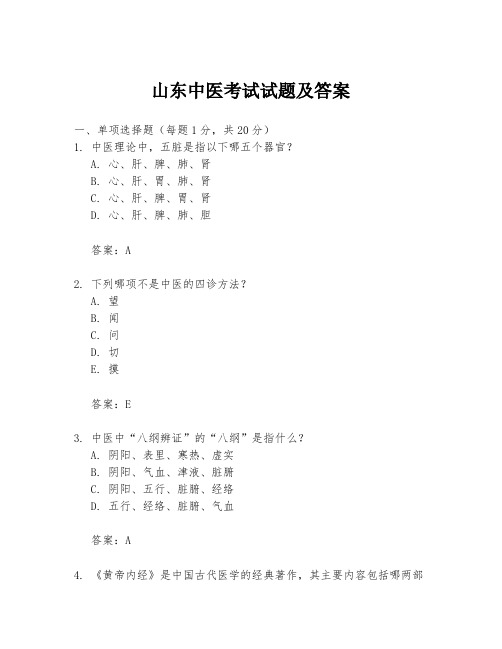 山东中医考试试题及答案

一、单项选择题（每题1分，共20分）

1. 中医理论中，五脏是指以下哪五个器官？

A. 心、肝、脾、肺、肾

B. 心、肝、胃、肺、肾

C. 心、肝、脾、胃、肾

D. 心、肝、脾、肺、胆

答案：A

2. 下列哪项不是中医的四诊方法？

A. 望

B. 闻

C. 问

D. 切

E. 摸

答案：E

3. 中医中“八纲辨证”的“八纲”是指什么？

A. 阴阳、表里、寒热、虚实

B. 阴阳、气血、津液、脏腑

C. 阴阳、五行、脏腑、经络

D. 五行、经络、脏腑、气血

答案：A

4. 《黄帝内经》是中国古代医学的经典著作，其主要内容包括哪两部